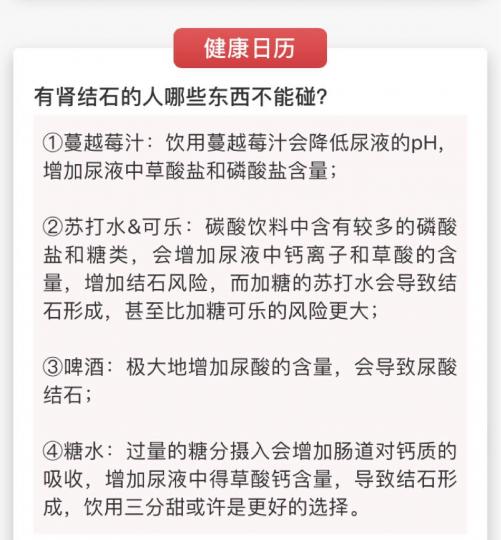 健康日历

有肾结石的人哪些东西不能碰?

①蔓越莓汁：饮用蔓越莓汁会降低尿液的pH，增加尿液中草酸盐和磷酸盐含量；

②苏打水&可乐：碳酸饮料中含有较多的磷酸盐和糖类，会增加尿液中钙离子和草酸的含量，增加结石风险，而加糖的苏打水会导致结石形成，甚至比加糖可乐的风险更大；

③啤酒：极大地增加尿酸的含量，会导致尿酸结石；

④糖水：过量的糖分摄入会增加肠道对钙质的吸收，增加尿液中得草酸钙含量，导致结石形成，饮用三分甜或许是更好的选择。